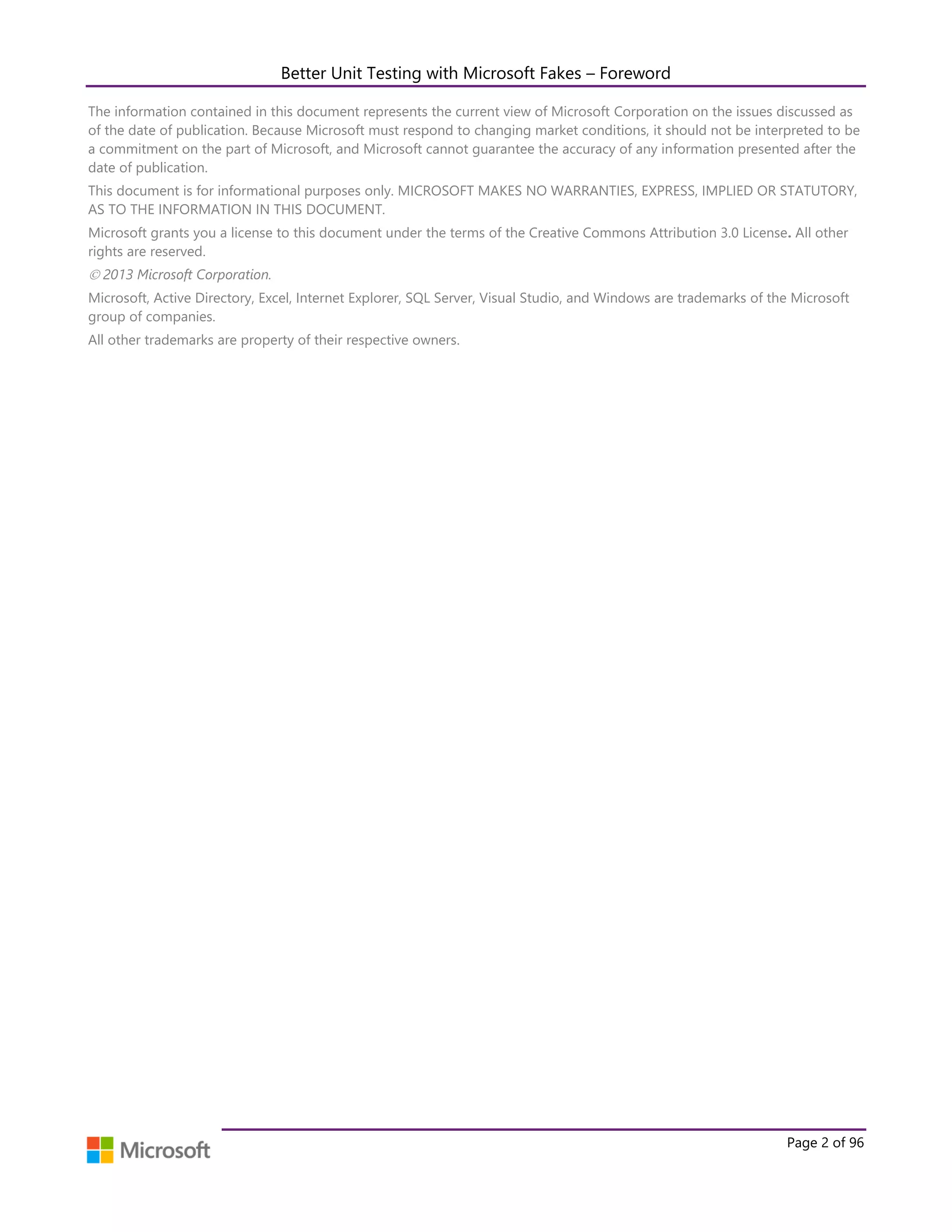 Better Unit Testing with Microsoft Fakes – Foreword

The information contained in this document represents the current view of Microsoft Corporation on the issues discussed as of the date of publication. Because Microsoft must respond to changing market conditions, it should not be interpreted to be a commitment on the part of Microsoft, and Microsoft cannot guarantee the accuracy of any information presented after the date of publication.

This document is for informational purposes only. MICROSOFT MAKES NO WARRANTIES, EXPRESS, IMPLIED OR STATUTORY, AS TO THE INFORMATION IN THIS DOCUMENT.

Microsoft grants you a license to this document under the terms of the Creative Commons Attribution 3.0 License. All other rights are reserved.

© 2013 Microsoft Corporation.

Microsoft, Active Directory, Excel, Internet Explorer, SQL Server, Visual Studio, and Windows are trademarks of the Microsoft group of companies.

All other trademarks are property of their respective owners.

Microsoft

Page 2 of 96